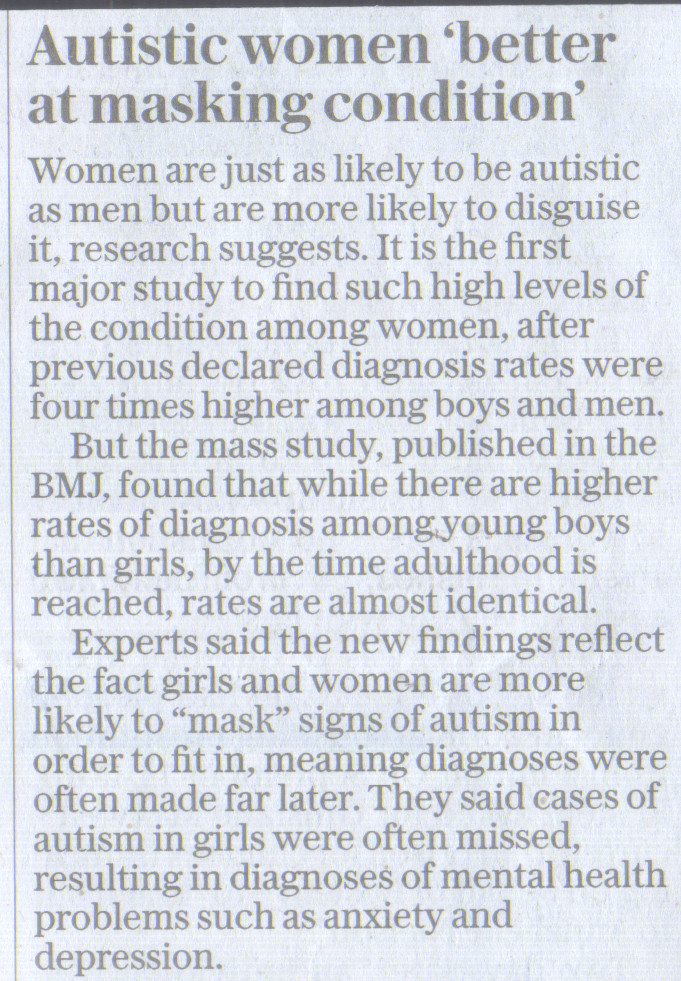 Autistic women 'better at masking condition'

Women are just as likely to be autistic as men but are more likely to disguise it, research suggests. It is the first major study to find such high levels of the condition among women, after previous declared diagnosis rates were four times higher among boys and men.

But the mass study, published in the BMJ, found that while there are higher rates of diagnosis among young boys than girls, by the time adulthood is reached, rates are almost identical.

Experts said the new findings reflect the fact girls and women are more likely to "mask" signs of autism in order to fit in, meaning diagnoses were often made far later. They said cases of autism in girls were often missed, resulting in diagnoses of mental health problems such as anxiety and depression.